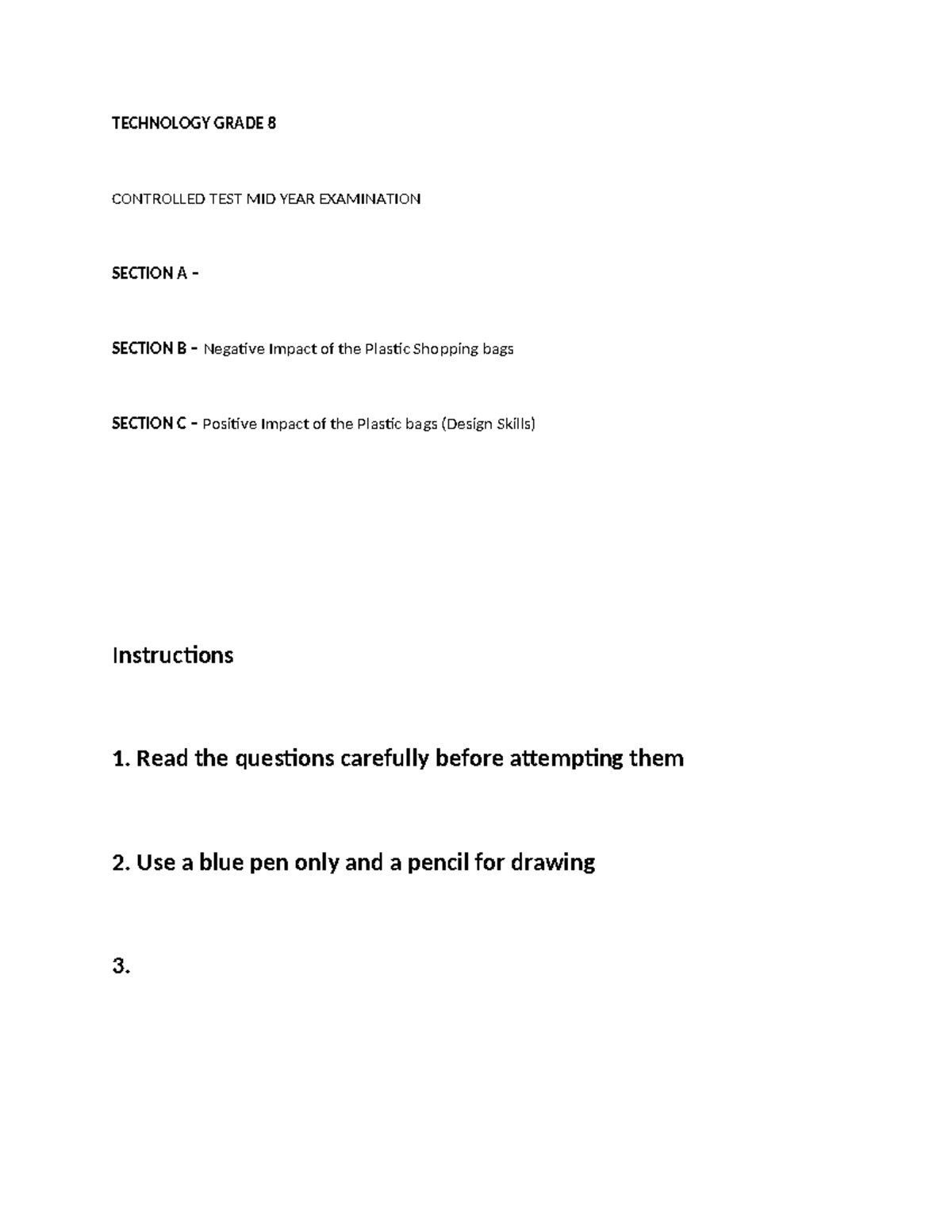 TECHNOLOGY GRADE 8

CONTROLLED TEST MID YEAR EXAMINATION

SECTION A –

SECTION B – Negative Impact of the Plastic Shopping bags

SECTION C – Positive Impact of the Plastic bags (Design Skills)

Instructions

1. Read the questions carefully before attempting them

2. Use a blue pen only and a pencil for drawing

3.